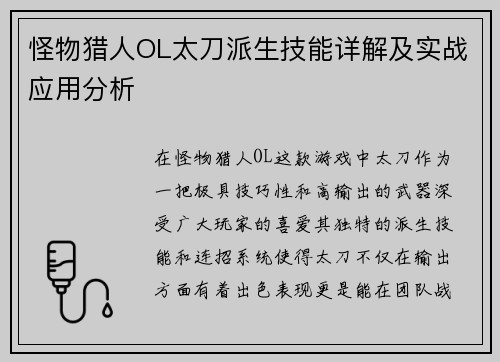 怪物猎人OL太刀派生技能详解及实战应用分析

在怪物猎人OL这款游戏中太刀作为一把极具技巧性和高输出的武器深受广大玩家的喜爱其独特的派生技能和连招系统使得太刀不仅在输出方面有着出色表现更是能在团队战